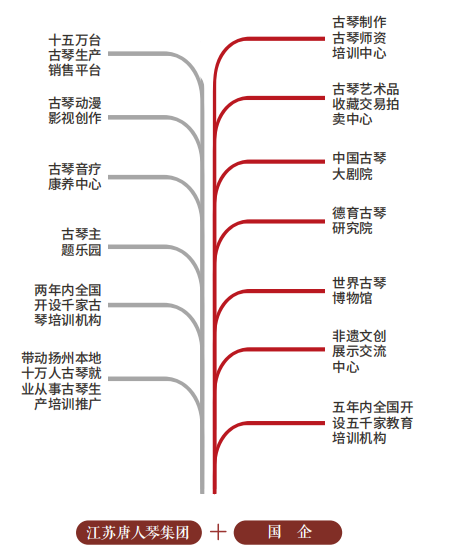 十五万台古琴生产销售平台

古琴动漫影视创作

古琴音疗康养中心

古琴主题乐园

两年内全国开设千家古琴培训机构

带动扬州本地十万人古琴就业从事古琴生产培训推广

古琴制作古琴师资培训中心

古琴艺术品收藏交易拍卖中心

中国古琴大剧院

德育古琴研究院

世界古琴博物馆

非遗文创展示交流中心

五年内全国开设五千家教育培训机构

江苏唐人琴集团 + 国 企